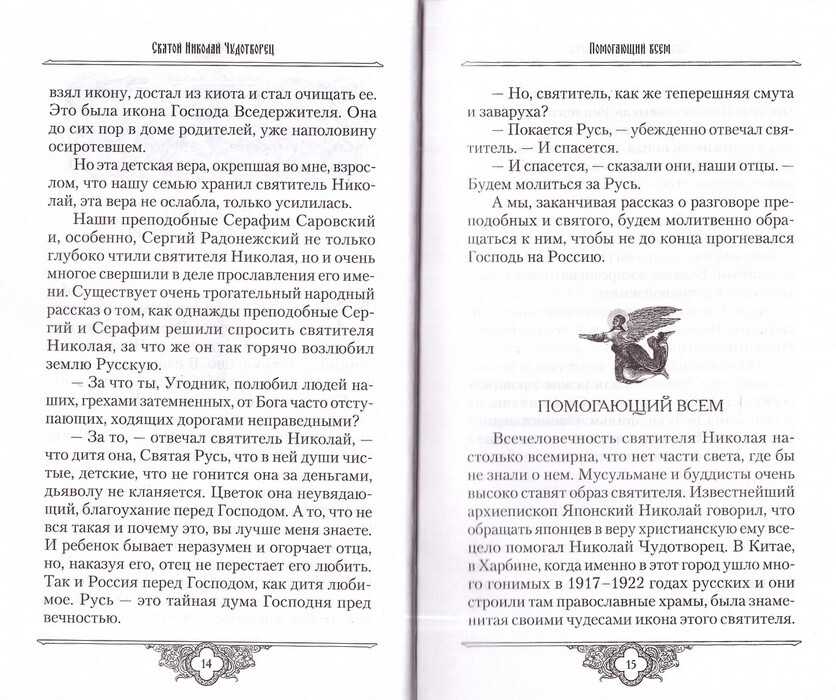 Святой Николай Чудотворец

взял икону, достал из киота и стал очищать ее. Это была икона Господа Вседержителя. Она до сих пор в доме родителей, уже наполовину осиротевшем.

Но эта детская вера, окрепшая во мне, взрослом, что нашу семью хранил святитель Николай, эта вера не ослабла, только усилилась.

Наши преподобные Серафим Саровский и, особенно, Сергий Радонежский не только глубоко чтили святителя Николая, но и очень многое свершили в деле прославления его имени. Существует очень трогательный народный рассказ о том, как однажды преподобные Сергий и Серафим решили спросить святителя Николая, за что же он так горячо возлюбил землю Русскую.

— За что ты, Угодник, полюбил людей наших, грехами затемненных, от Бога часто отступающих, ходящих дорогами неправедными?

— За то, — отвечал святитель Николай, — что дитя она, Святая Русь, что в ней души чистые, детские, что не гонится она за деньгами, дьяволу не кланяется. Цветок она неувядающий, благоухание перед Господом. А то, что не вся такая и почему это, вы лучше меня знаете. И ребенок бывает неразумен и огорчает отца, но, наказуя его, отец не перестает его любить. Так и Россия перед Господом, как дитя любимое. Русь — это тайная дума Господня пред вечностью.

14

Помогающий всем

— Но, святитель, как же теперешняя смута и заваруха?

— Покается Русь, — убежденно отвечал святитель. — И спасется.

— И спасется, — сказали они, наши отцы. — Будем молиться за Русь.

А мы, заканчивая рассказ о разговоре преподобных и святого, будем молитвенно обращаться к ним, чтобы не до конца прогневался Господь на Россию.

ПОМОГАЮЩИЙ ВСЕМ

Всечеловечность святителя Николая настолько всемирна, что нет части света, где бы не знали о нем. Мусульмане и буддисты очень высоко ставят образ святителя. Известнейший архиепископ Японский Николай говорил, что обращать японцев в веру христианскую ему всецело помогал Николай Чудотворец. В Китае, в Харбине, когда именно в этот город ушло много гонимых в 1917–1922 годах русских и они строили там православные храмы, была знаменитая своими чудесами икона этого святителя.

15